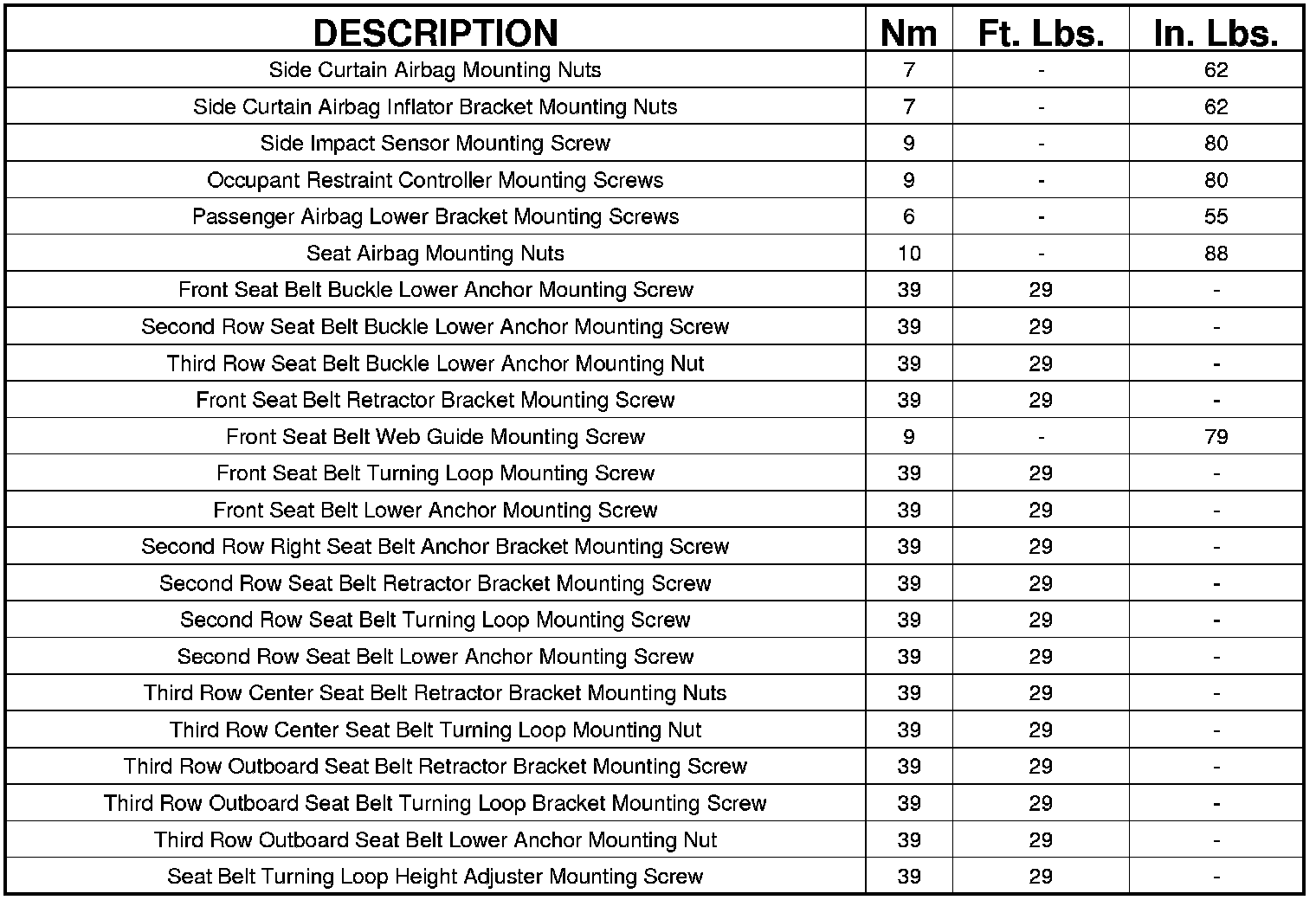 | DESCRIPTION | Nm | Ft. Lbs. | In. Lbs. |
|---|---|---|---|
| Side Curtain Airbag Mounting Nuts | 7 | - | 62 |
| Side Curtain Airbag Inflator Bracket Mounting Nuts | 7 | - | 62 |
| Side Impact Sensor Mounting Screw | 9 | - | 80 |
| Occupant Restraint Controller Mounting Screws | 9 | - | 80 |
| Passenger Airbag Lower Bracket Mounting Screws | 6 | - | 55 |
| Seat Airbag Mounting Nuts | 10 | - | 88 |
| Front Seat Belt Buckle Lower Anchor Mounting Screw | 39 | 29 | - |
| Second Row Seat Belt Buckle Lower Anchor Mounting Screw | 39 | 29 | - |
| Third Row Seat Belt Buckle Lower Anchor Mounting Nut | 39 | 29 | - |
| Front Seat Belt Retractor Bracket Mounting Screw | 39 | 29 | - |
| Front Seat Belt Web Guide Mounting Screw | 9 | - | 79 |
| Front Seat Belt Turning Loop Mounting Screw | 39 | 29 | - |
| Front Seat Belt Lower Anchor Mounting Screw | 39 | 29 | - |
| Second Row Right Seat Belt Anchor Bracket Mounting Screw | 39 | 29 | - |
| Second Row Seat Belt Retractor Bracket Mounting Screw | 39 | 29 | - |
| Second Row Seat Belt Turning Loop Mounting Screw | 39 | 29 | - |
| Second Row Seat Belt Lower Anchor Mounting Screw | 39 | 29 | - |
| Third Row Center Seat Belt Retractor Bracket Mounting Nuts | 39 | 29 | - |
| Third Row Center Seat Belt Turning Loop Mounting Nut | 39 | 29 | - |
| Third Row Outboard Seat Belt Retractor Bracket Mounting Screw | 39 | 29 | - |
| Third Row Outboard Seat Belt Turning Loop Bracket Mounting Screw | 39 | 29 | - |
| Third Row Outboard Seat Belt Lower Anchor Mounting Nut | 39 | 29 | - |
| Seat Belt Turning Loop Height Adjuster Mounting Screw | 39 | 29 | - |